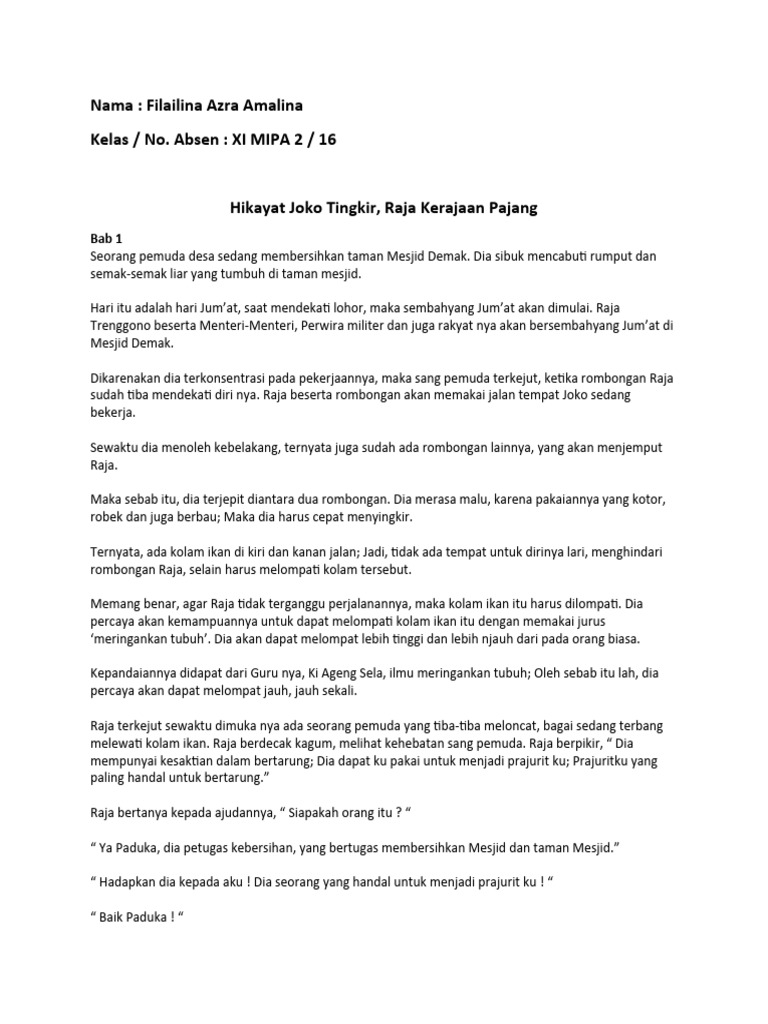 Nama : Filailina Azra Amalina

Kelas / No. Absen : XI MIPA 2 / 16

Hikayat Joko Tingkir, Raja Kerajaan Pajang

Bab 1
Seorang pemuda desa sedang membersihkan taman Mesjid Demak. Dia sibuk mencabuti rumput dan semak-semak liar yang tumbuh di taman mesjid.

Hari itu adalah hari Jum'at, saat mendekati lohor, maka sembahyang Jum'at akan dimulai. Raja Trenggono beserta Menteri-Menteri, Perwira militer dan juga rakyat nya akan bersembahyang Jum'at di Mesjid Demak.

Dikarenakan dia terkonsentrasi pada pekerjaannya, maka sang pemuda terkejut, ketika rombongan Raja sudah tiba mendekati diri nya. Raja beserta rombongan akan memakai jalan tempat Joko sedang bekerja.

Sewaktu dia menoleh kebelakang, ternyata juga sudah ada rombongan lainnya, yang akan menjemput Raja.

Maka sebab itu, dia terjepit diantara dua rombongan. Dia merasa malu, karena pakaiannya yang kotor, robek dan juga berbau; Maka dia harus cepat menyingkir.

Ternyata, ada kolam ikan di kiri dan kanan jalan; Jadi, tidak ada tempat untuk dirinya lari, menghindari rombongan Raja, selain harus melompati kolam tersebut.

Memang benar, agar Raja tidak terganggu perjalanannya, maka kolam ikan itu harus dilompati. Dia percaya akan kemampuannya untuk dapat melompati kolam ikan itu dengan memakai jurus 'meringankan tubuh'. Dia akan dapat melompat lebih tinggi dan lebih njauh dari pada orang biasa.

Kepandaiannya didapat dari Guru nya, Ki Ageng Sela, ilmu meringankan tubuh; Oleh sebab itu lah, dia percaya akan dapat melompat jauh, jauh sekali.

Raja terkejut sewaktu dimuka nya ada seorang pemuda yang tiba-tiba meloncat, bagai sedang terbang melewati kolam ikan. Raja berdecak kagum, melihat kehebatan sang pemuda. Raja berpikir, " Dia mempunyai kesaktian dalam bertarung; Dia dapat ku pakai untuk menjadi prajurit ku; Prajuritku yang paling handal untuk bertarung."

Raja bertanya kepada ajudannya, " Siapakah orang itu ? "

" Ya Paduka, dia petugas kebersihan, yang bertugas membersihkan Mesjid dan taman Mesjid."

" Hadapkan dia kepada aku ! Dia seorang yang handal untuk menjadi prajurit ku ! "

" Baik Paduka ! "